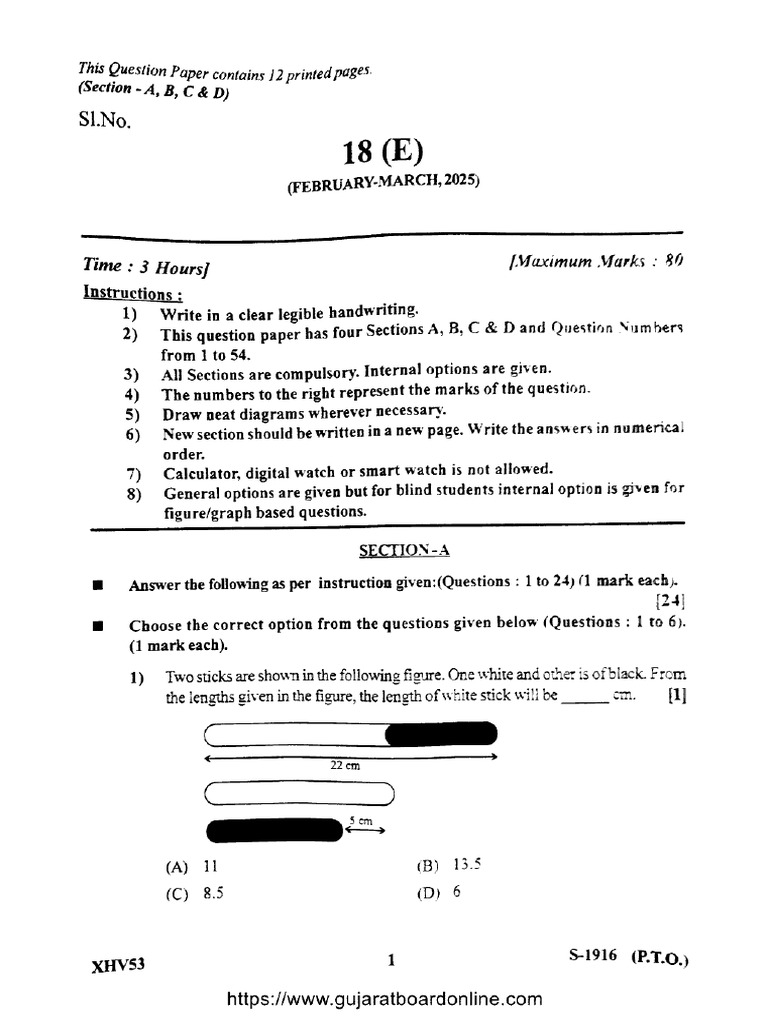 This Question Paper contains 12 printed pages.
(Section - A, B, C & D)

Sl.No.

18 (E)

(FEBRUARY-MARCH, 2025)

Time : 3 Hours]

[Maximum Marks : 80

Instructions :

1) Write in a clear legible handwriting.
2) This question paper has four Sections A, B, C & D and Question Numbers from 1 to 54.
3) All Sections are compulsory. Internal options are given.
4) The numbers to the right represent the marks of the question.
5) Draw neat diagrams wherever necessary.
6) New section should be written in a new page. Write the answers in numerical order.
7) Calculator, digital watch or smart watch is not allowed.
8) General options are given but for blind students internal option is given for figure/graph based questions.

SECTION-A

■ Answer the following as per instruction given:(Questions : 1 to 24) (1 mark each). [24]

■ Choose the correct option from the questions given below (Questions : 1 to 6). (1 mark each).

1) Two sticks are shown in the following figure. One white and other is of black. From the lengths given in the figure, the length of white stick will be ______ cm. [1]

22 cm

5 cm

(A) 11
(B) 13.5
(C) 8.5
(D) 6

XHV53

1

S-1916 (P.T.O.)

https://www.gujaratboardonline.com